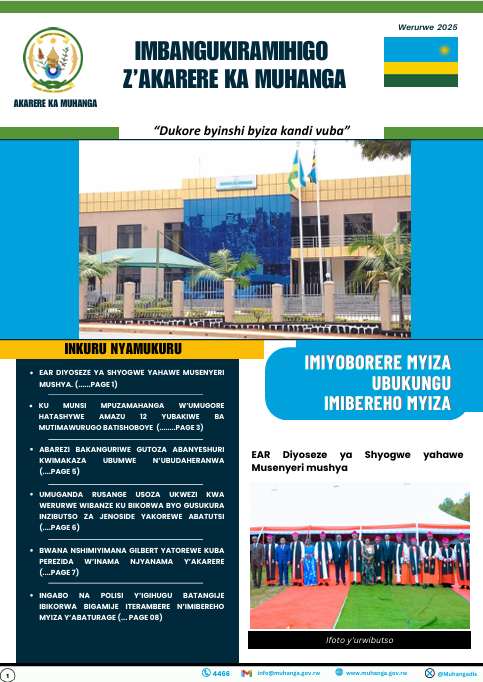 AKARERE KA MUHANGA

IMBANGUKIRAMIHIGO
Z'AKARERE KA MUHANGA

Werurwe 2025

"Dukore byinshi byiza kandi vuba"

INKURU NYAMUKURU

• EAR DIYOSEZE YA SHYOGWE YAHAWE MUSENYERI MUSHYA. (......PAGE 1)

• KU MUNSI MPUZAMAHANGA W'UMUGORE HATASHYWE AMAZU 12 YUBAKIWE BA MUTIMAWURUGO BATISHOBOYE (........PAGE 3)

• ABAREZI BAKANGURIWE GUTOZA ABANYESHURI KWIMAKAZA UBUMWE N'UBUDAHERANWA (....PAGE 5)

• UMUGANDA RUSANGE USOZA UKWEZI KWA WERURWE WIBANZE KU BIKORWA BYO GUSUKURA INZIBUTSO ZA JENOSIDE YAKOREWE ABATUTSI (....PAGE 6)

• BWANA NSHIMIYIMANA GILBERT YATOREWE KUBA PEREZIDA W'INAMA NJYANAMA Y'AKARERE (....PAGE 7)

• INGABO NA POLISI Y'IGIHUGU BATANGIJE IBIKORWA BIGAMIJE ITERAMBERE N'IMIBEREHO MYIZA Y'ABATURAGE (... PAGE 08)

IMIYOBORERE MYIZA
UBUKUNGU
IMIBEREHO MYIZA

EAR Diyoseze ya Shyogwe yahawe Musenyeri mushya

Ifoto y'urwibutso

1

4466 info@muhanga.gov.rw www.muhanga.gov.rw @Muhangadis